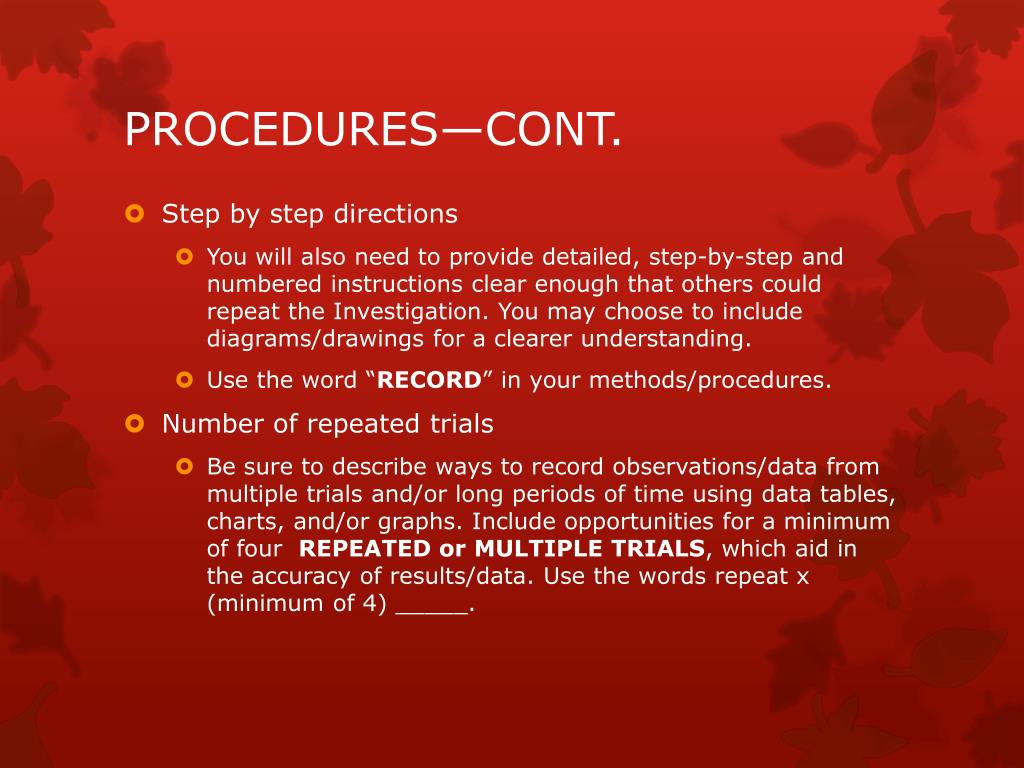 PROCEDURES—CONT.

Step by step directions

You will also need to provide detailed, step-by-step and numbered instructions clear enough that others could repeat the Investigation. You may choose to include diagrams/drawings for a clearer understanding.

Use the word “RECORD” in your methods/procedures.

Number of repeated trials

Be sure to describe ways to record observations/data from multiple trials and/or long periods of time using data tables, charts, and/or graphs. Include opportunities for a minimum of four REPEATED or MULTIPLE TRIALS, which aid in the accuracy of results/data. Use the words repeat x (minimum of 4) _____.